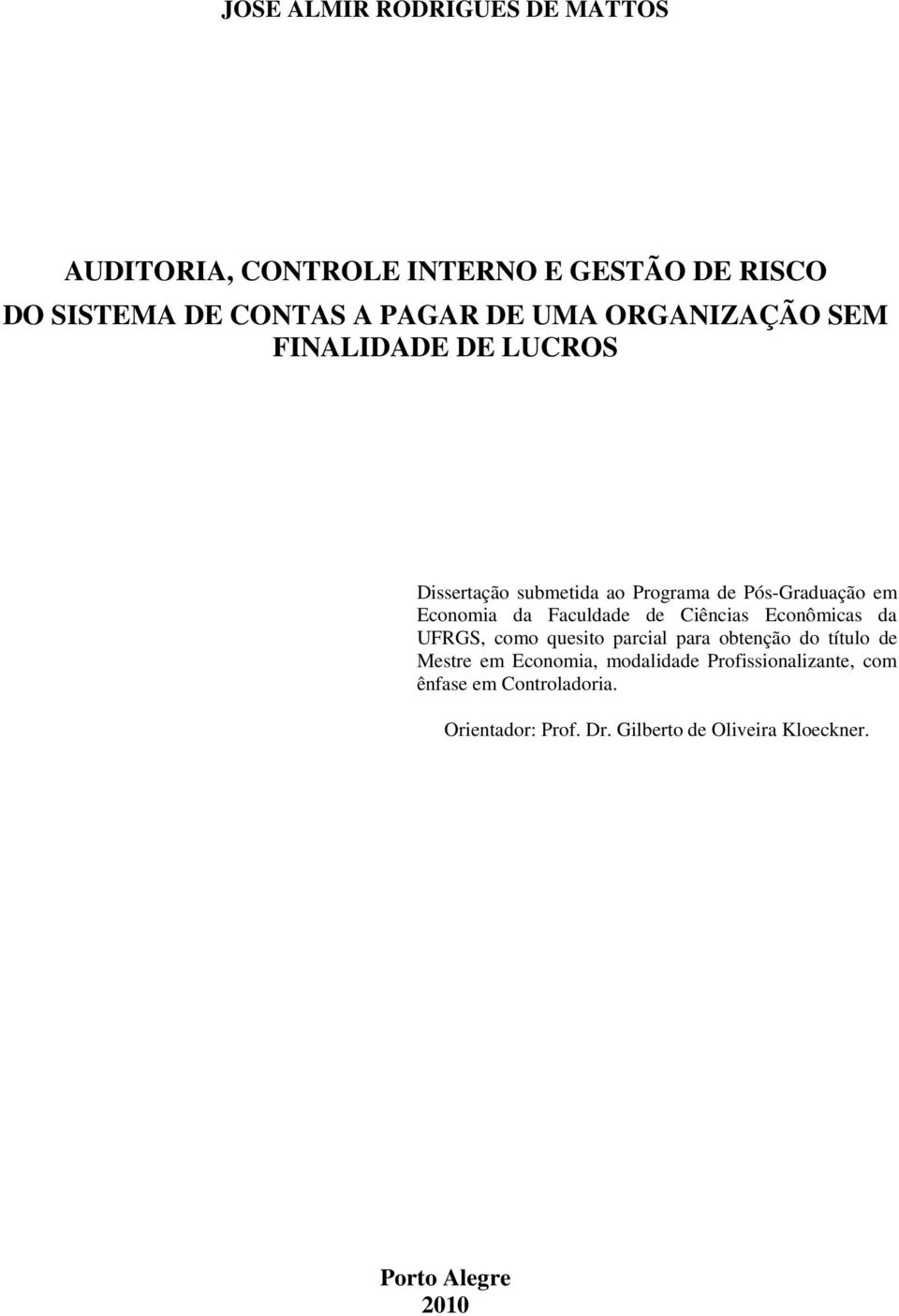 JOSE ALMIR RODRIGUES DE MATTOS

AUDITORIA, CONTROLE INTERNO E GESTÃO DE RISCO DO SISTEMA DE CONTAS A PAGAR DE UMA ORGANIZAÇÃO SEM FINALIDADE DE LUCROS

Dissertação submetida ao Programa de Pós-Graduação em Economia da Faculdade de Ciências Econômicas da UFRGS, como quesito parcial para obtenção do título de Mestre em Economia, modalidade Profissionalizante, com ênfase em Controladoria.

Orientador: Prof. Dr. Gilberto de Oliveira Kloeckner.

Porto Alegre
2010